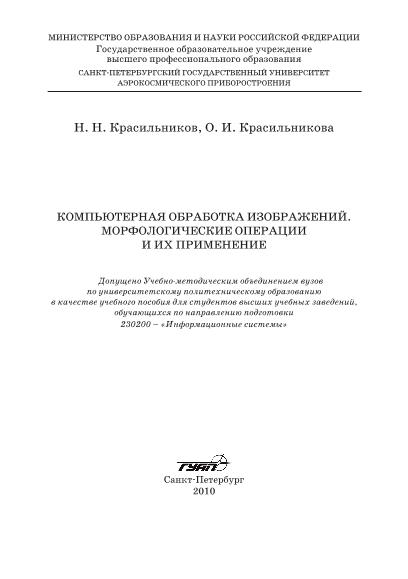 МИНИСТЕРСТВО ОБРАЗОВАНИЯ И НАУКИ РОССИЙСКОЙ ФЕДЕРАЦИИ
Государственное образовательное учреждение
высшего профессионального образования
САНКТ-ПЕТЕРБУРГСКИЙ ГОСУДАРСТВЕННЫЙ УНИВЕРСИТЕТ
АЭРОКОСМИЧЕСКОГО ПРИБОРОСТРОЕНИЯ

Н. Н. Красильников, О. И. Красильникова

КОМПЬЮТЕРНАЯ ОБРАБОТКА ИЗОБРАЖЕНИЙ.
МОРФОЛОГИЧЕСКИЕ ОПЕРАЦИИ
И ИХ ПРИМЕНЕНИЕ

Допущено Учебно-методическим объединением вузов
по университетскому политехническому образованию
в качестве учебного пособия для студентов высших учебных заведений,
обучающихся по направлению подготовки
230200 – «Информационные системы»

ГУАП

Санкт-Петербург
2010